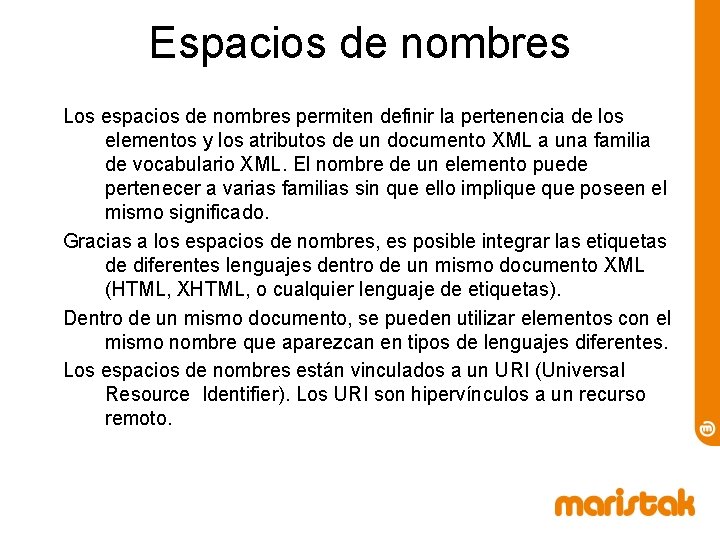 Espacios de nombres

Los espacios de nombres permiten definir la pertenencia de los elementos y los atributos de un documento XML a una familia de vocabulario XML. El nombre de un elemento puede pertenecer a varias familias sin que ello implique que poseen el mismo significado.

Gracias a los espacios de nombres, es posible integrar las etiquetas de diferentes lenguajes dentro de un mismo documento XML (HTML, XHTML, o cualquier lenguaje de etiquetas).

Dentro de un mismo documento, se pueden utilizar elementos con el mismo nombre que aparezcan en tipos de lenguajes diferentes.

Los espacios de nombres están vinculados a un URI (Universal Resource Identifier). Los URI son hipervínculos a un recurso remoto.

maristak